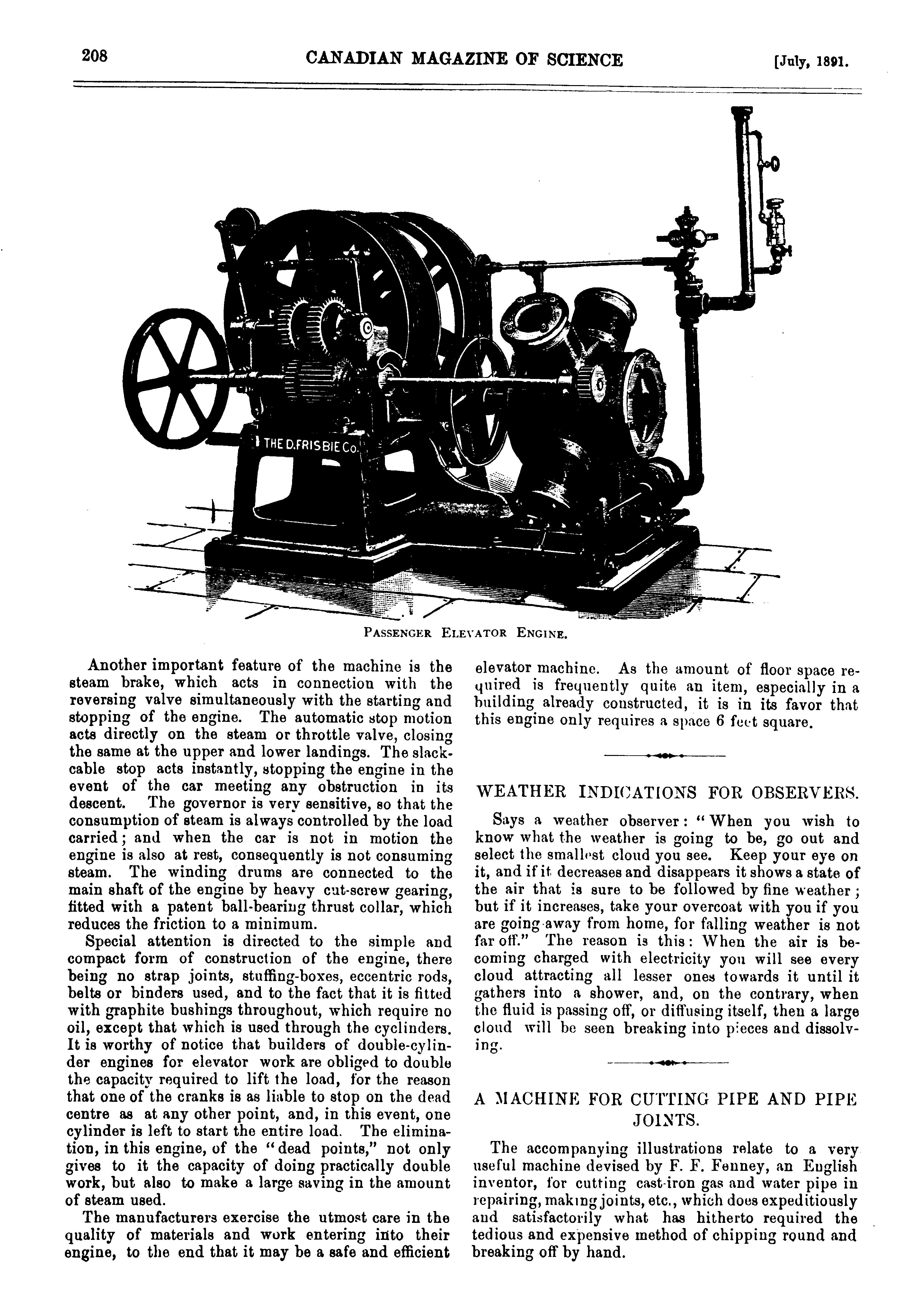 208 CANADIAN MAGAZINE OF SCIENCE [July, 1891.

THE D. FRISBIE Co.

PASSENGER ELEVATOR ENGINE.

Another important feature of the machine is the steam brake, which acts in connection with the reversing valve simultaneously with the starting and stopping of the engine. The automatic stop motion acts directly on the steam or throttle valve, closing the same at the upper and lower landings. The slack-cable stop acts instantly, stopping the engine in the event of the car meeting any obstruction in its descent. The governor is very sensitive, so that the consumption of steam is always controlled by the load carried; and when the car is not in motion the engine is also at rest, consequently is not consuming steam. The winding drums are connected to the main shaft of the engine by heavy cut-screw gearing, fitted with a patent ball-bearing thrust collar, which reduces the friction to a minimum.

Special attention is directed to the simple and compact form of construction of the engine, there being no strap joints, stuffing-boxes, eccentric rods, belts or binders used, and to the fact that it is fitted with graphite bushings throughout, which require no oil, except that which is used through the cyclinders. It is worthy of notice that builders of double-cylinder engines for elevator work are obliged to double the capacity required to lift the load, for the reason that one of the cranks is as liable to stop on the dead centre as at any other point, and, in this event, one cylinder is left to start the entire load. The elimination, in this engine, of the "dead points," not only gives to it the capacity of doing practically double work, but also to make a large saving in the amount of steam used.

The manufacturers exercise the utmost care in the quality of materials and work entering into their engine, to the end that it may be a safe and efficient elevator machine. As the amount of floor space required is frequently quite an item, especially in a building already constructed, it is in its favor that this engine only requires a space 6 feet square.

WEATHER INDICATIONS FOR OBSERVERS.

Says a weather observer: "When you wish to know what the weather is going to be, go out and select the smallest cloud you see. Keep your eye on it, and if it decreases and disappears it shows a state of the air that is sure to be followed by fine weather; but if it increases, take your overcoat with you if you are going away from home, for falling weather is not far off." The reason is this: When the air is becoming charged with electricity you will see every cloud attracting all lesser ones towards it until it gathers into a shower, and, on the contrary, when the fluid is passing off, or diffusing itself, then a large cloud will be seen breaking into pieces and dissolving.

A MACHINE FOR CUTTING PIPE AND PIPE JOINTS.

The accompanying illustrations relate to a very useful machine devised by F. F. Fenney, an English inventor, for cutting cast-iron gas and water pipe in repairing, making joints, etc., which does expeditiously and satisfactorily what has hitherto required the tedious and expensive method of chipping round and breaking off by hand.